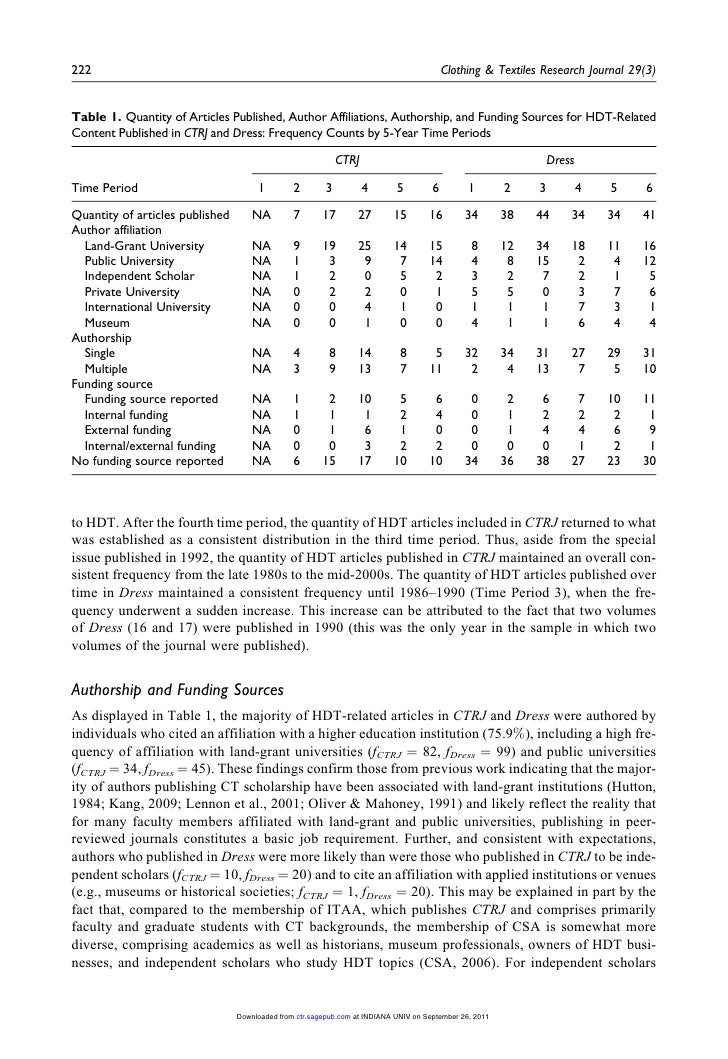 222 Clothing & Textiles Research Journal 29(3)

Table 1. Quantity of Articles Published, Author Affiliations, Authorship, and Funding Sources for HDT-Related Content Published in CTRJ and Dress: Frequency Counts by 5-Year Time Periods

| | CTRJ | | | | | | Dress | | | | | |
|---|---|---|---|---|---|---|---|---|---|---|---|---|
| Time Period | 1 | 2 | 3 | 4 | 5 | 6 | 1 | 2 | 3 | 4 | 5 | 6 |
| Quantity of articles published | NA | 7 | 17 | 27 | 15 | 16 | 34 | 38 | 44 | 34 | 34 | 41 |
| Author affiliation | | | | | | | | | | | | |
| Land-Grant University | NA | 9 | 19 | 25 | 14 | 15 | 8 | 12 | 34 | 18 | 11 | 16 |
| Public University | NA | 1 | 3 | 9 | 7 | 14 | 4 | 8 | 15 | 2 | 4 | 12 |
| Independent Scholar | NA | 1 | 2 | 0 | 5 | 2 | 3 | 2 | 7 | 2 | 1 | 5 |
| Private University | NA | 0 | 2 | 2 | 0 | 1 | 5 | 5 | 0 | 3 | 7 | 6 |
| International University | NA | 0 | 0 | 4 | 1 | 0 | 1 | 1 | 1 | 7 | 3 | 1 |
| Museum | NA | 0 | 0 | 1 | 0 | 0 | 4 | 1 | 1 | 6 | 4 | 4 |
| Authorship | | | | | | | | | | | | |
| Single | NA | 4 | 8 | 14 | 8 | 5 | 32 | 34 | 31 | 27 | 29 | 31 |
| Multiple | NA | 3 | 9 | 13 | 7 | 11 | 2 | 4 | 13 | 7 | 5 | 10 |
| Funding source | | | | | | | | | | | | |
| Funding source reported | NA | 1 | 2 | 10 | 5 | 6 | 0 | 2 | 6 | 7 | 10 | 11 |
| Internal funding | NA | 1 | 1 | 1 | 2 | 4 | 0 | 1 | 2 | 2 | 2 | 1 |
| External funding | NA | 0 | 1 | 6 | 1 | 0 | 0 | 1 | 4 | 4 | 6 | 9 |
| Internal/external funding | NA | 0 | 0 | 3 | 2 | 2 | 0 | 0 | 0 | 1 | 2 | 1 |
| No funding source reported | NA | 6 | 15 | 17 | 10 | 10 | 34 | 36 | 38 | 27 | 23 | 30 |

to HDT. After the fourth time period, the quantity of HDT articles included in CTRJ returned to what was established as a consistent distribution in the third time period. Thus, aside from the special issue published in 1992, the quantity of HDT articles published in CTRJ maintained an overall consistent frequency from the late 1980s to the mid-2000s. The quantity of HDT articles published over time in Dress maintained a consistent frequency until 1986–1990 (Time Period 3), when the frequency underwent a sudden increase. This increase can be attributed to the fact that two volumes of Dress (16 and 17) were published in 1990 (this was the only year in the sample in which two volumes of the journal were published).

Authorship and Funding Sources

As displayed in Table 1, the majority of HDT-related articles in CTRJ and Dress were authored by individuals who cited an affiliation with a higher education institution (75.9%), including a high frequency of affiliation with land-grant universities ($f_{CTRJ} = 82$, $f_{Dress} = 99$) and public universities ($f_{CTRJ} = 34$, $f_{Dress} = 45$). These findings confirm those from previous work indicating that the majority of authors publishing CT scholarship have been associated with land-grant institutions (Hutton, 1984; Kang, 2009; Lennon et al., 2001; Oliver & Mahoney, 1991) and likely reflect the reality that for many faculty members affiliated with land-grant and public universities, publishing in peer-reviewed journals constitutes a basic job requirement. Further, and consistent with expectations, authors who published in Dress were more likely than were those who published in CTRJ to be independent scholars ($f_{CTRJ} = 10$, $f_{Dress} = 20$) and to cite an affiliation with applied institutions or venues (e.g., museums or historical societies; $f_{CTRJ} = 1$, $f_{Dress} = 20$). This may be explained in part by the fact that, compared to the membership of ITAA, which publishes CTRJ and comprises primarily faculty and graduate students with CT backgrounds, the membership of CSA is somewhat more diverse, comprising academics as well as historians, museum professionals, owners of HDT businesses, and independent scholars who study HDT topics (CSA, 2006). For independent scholars

Downloaded from ctr.sagepub.com at INDIANA UNIV on September 26, 2011